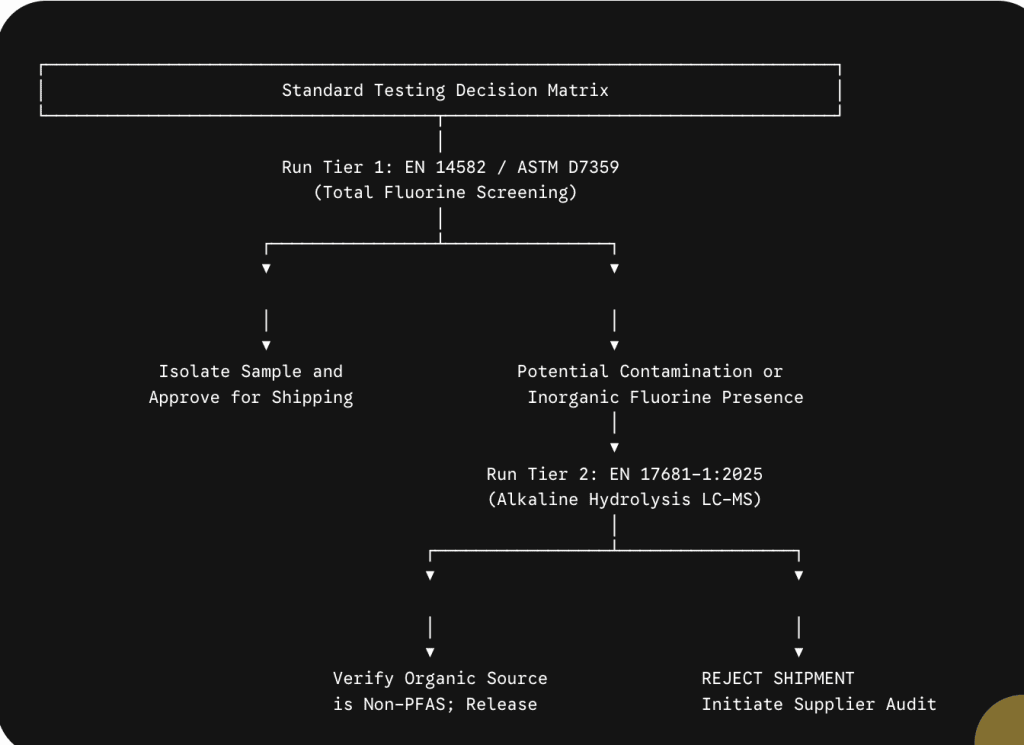 Standard Testing Decision Matrix

Run Tier 1: EN 14582 / ASTM D7359
(Total Fluorine Screening)

Isolate Sample and
Approve for Shipping

Potential Contamination or
Inorganic Fluorine Presence

Run Tier 2: EN 17681-1:2025
(Alkaline Hydrolysis LC-MS)

Verify Organic Source
is Non-PFAS; Release

REJECT SHIPMENT
Initiate Supplier Audit